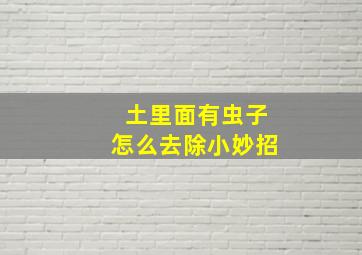 土里面有虫子
怎么去除小妙招